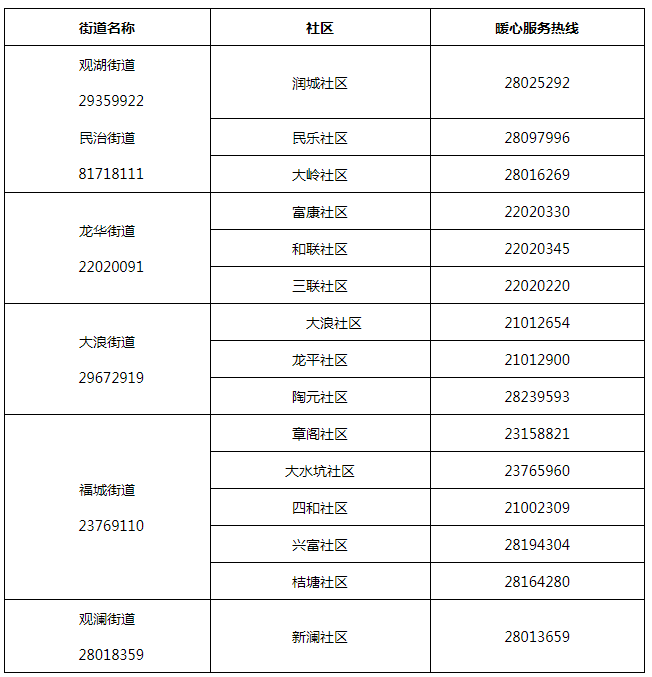 | 街道名称 | 社区 | 暖心服务热线 |
|---|---|---|
| 观湖街道 29359922 民治街道 81718111 | 润城社区 | 28025292 |
| | 民乐社区 | 28097996 |
| | 大岭社区 | 28016269 |
| 龙华街道 22020091 | 富康社区 | 22020330 |
| | 和联社区 | 22020345 |
| | 三联社区 | 22020220 |
| 大浪街道 29672919 | 大浪社区 | 21012654 |
| | 龙平社区 | 21012900 |
| | 陶元社区 | 28239593 |
| 福城街道 23769110 | 章阁社区 | 23158821 |
| | 大水坑社区 | 23765960 |
| | 四和社区 | 21002309 |
| | 兴富社区 | 28194304 |
| | 桔塘社区 | 28164280 |
| 观澜街道 28018359 | 新澜社区 | 28013659 |